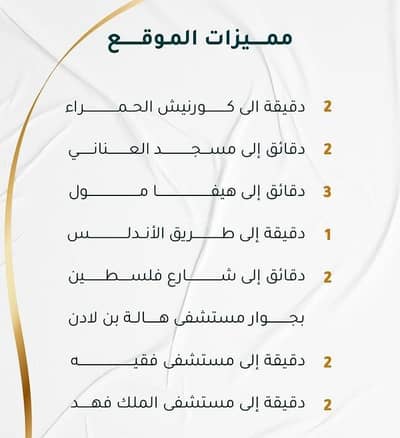 مميزات الموقع

2 دقيقة الى كورنيش الحمراء

2 دقائق إلى مسجد العناني

3 دقائق إلى هيفا مول

1 دقيقة إلى طريق الأندلس

2 دقائق إلى شارع فلسطين

بجوار مستشفى هالة بن لادن

2 دقيقة إلى مستشفى فقيه

2 دقيقة إلى مستشفى الملك فهد